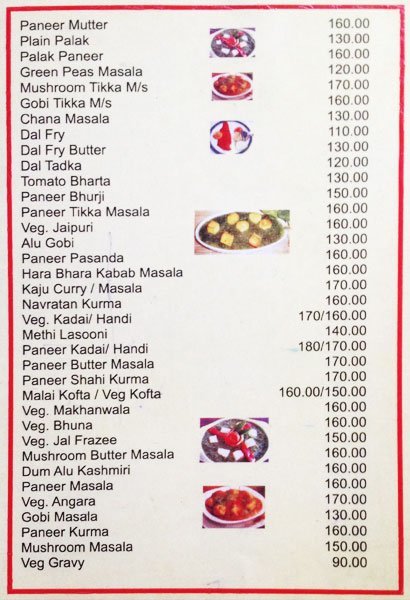 | | |
|---|---|
| Paneer Mutter | 160.00 |
| Plain Palak | 130.00 |
| Palak Paneer | 160.00 |
| Green Peas Masala | 120.00 |
| Mushroom Tikka M/s | 170.00 |
| Gobi Tikka M/s | 160.00 |
| Chana Masala | 130.00 |
| Dal Fry | 110.00 |
| Dal Fry Butter | 130.00 |
| Dal Tadka | 120.00 |
| Tomato Bharta | 130.00 |
| Paneer Bhurji | 150.00 |
| Paneer Tikka Masala | 160.00 |
| Veg. Jaipuri | 160.00 |
| Alu Gobi | 130.00 |
| Paneer Pasanda | 160.00 |
| Hara Bhara Kabab Masala | 160.00 |
| Kaju Curry / Masala | 170.00 |
| Navratan Kurma | 160.00 |
| Veg. Kadai/ Handi | 170/160.00 |
| Methi Lasooni | 140.00 |
| Paneer Kadai/ Handi | 180/170.00 |
| Paneer Butter Masala | 170.00 |
| Paneer Shahi Kurma | 170.00 |
| Malai Kofta / Veg Kofta | 160.00/150.00 |
| Veg. Makhanwala | 160.00 |
| Veg. Bhuna | 160.00 |
| Veg. Jal Frazee | 150.00 |
| Mushroom Butter Masala | 160.00 |
| Dum Alu Kashmiri | 160.00 |
| Paneer Masala | 160.00 |
| Veg. Angara | 170.00 |
| Gobi Masala | 130.00 |
| Paneer Kurma | 160.00 |
| Mushroom Masala | 150.00 |
| Veg Gravy | 90.00 |